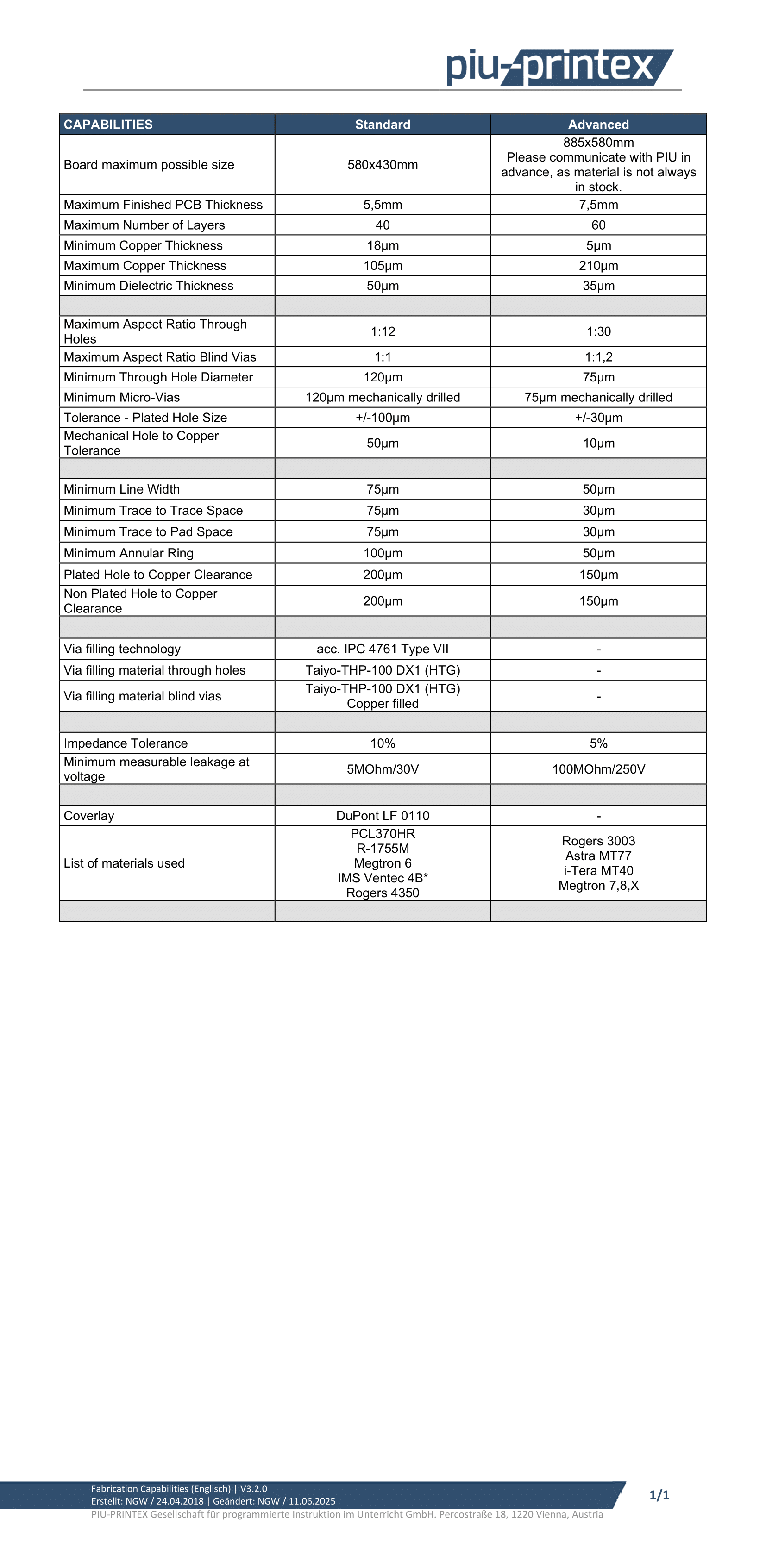 piu-printex

| CAPABILITIES | Standard | Advanced |
|---|---|---|
| Board maximum possible size | 580x430mm | 885x580mm Please communicate with PIU in advance, as material is not always in stock. |
| Maximum Finished PCB Thickness | 5,5mm | 7,5mm |
| Maximum Number of Layers | 40 | 60 |
| Minimum Copper Thickness | 18µm | 5µm |
| Maximum Copper Thickness | 105µm | 210µm |
| Minimum Dielectric Thickness | 50µm | 35µm |
| | | |
| Maximum Aspect Ratio Through Holes | 1:12 | 1:30 |
| Maximum Aspect Ratio Blind Vias | 1:1 | 1:1,2 |
| Minimum Through Hole Diameter | 120µm | 75µm |
| Minimum Micro-Vias | 120µm mechanically drilled | 75µm mechanically drilled |
| Tolerance - Plated Hole Size | +/-100µm | +/-30µm |
| Mechanical Hole to Copper Tolerance | 50µm | 10µm |
| | | |
| Minimum Line Width | 75µm | 50µm |
| Minimum Trace to Trace Space | 75µm | 30µm |
| Minimum Trace to Pad Space | 75µm | 30µm |
| Minimum Annular Ring | 100µm | 50µm |
| Plated Hole to Copper Clearance | 200µm | 150µm |
| Non Plated Hole to Copper Clearance | 200µm | 150µm |
| | | |
| Via filling technology | acc. IPC 4761 Type VII | - |
| Via filling material through holes | Taiyo-THP-100 DX1 (HTG) | - |
| Via filling material blind vias | Taiyo-THP-100 DX1 (HTG) Copper filled | - |
| | | |
| Impedance Tolerance | 10% | 5% |
| Minimum measurable leakage at voltage | 5MOhm/30V | 100MOhm/250V |
| | | |
| Coverlay | DuPont LF 0110 | - |
| List of materials used | PCL370HR R-1755M Megtron 6 IMS Ventec 4B* Rogers 4350 | Rogers 3003 Astra MT77 i-Tera MT40 Megtron 7,8,X |
| | | |

Fabrication Capabilities (Englisch) | V3.2.0
Erstellt: NGW / 24.04.2018 | Geändert: NGW / 11.06.2025
PIU-PRINTEX Gesellschaft für programmierte Instruktion im Unterricht GmbH. Percostraße 18, 1220 Vienna, Austria

1/1